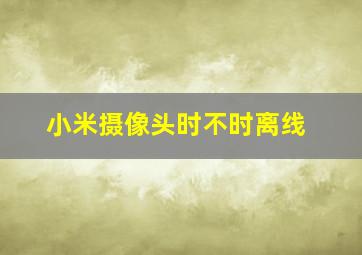 小米摄像头时不时离线